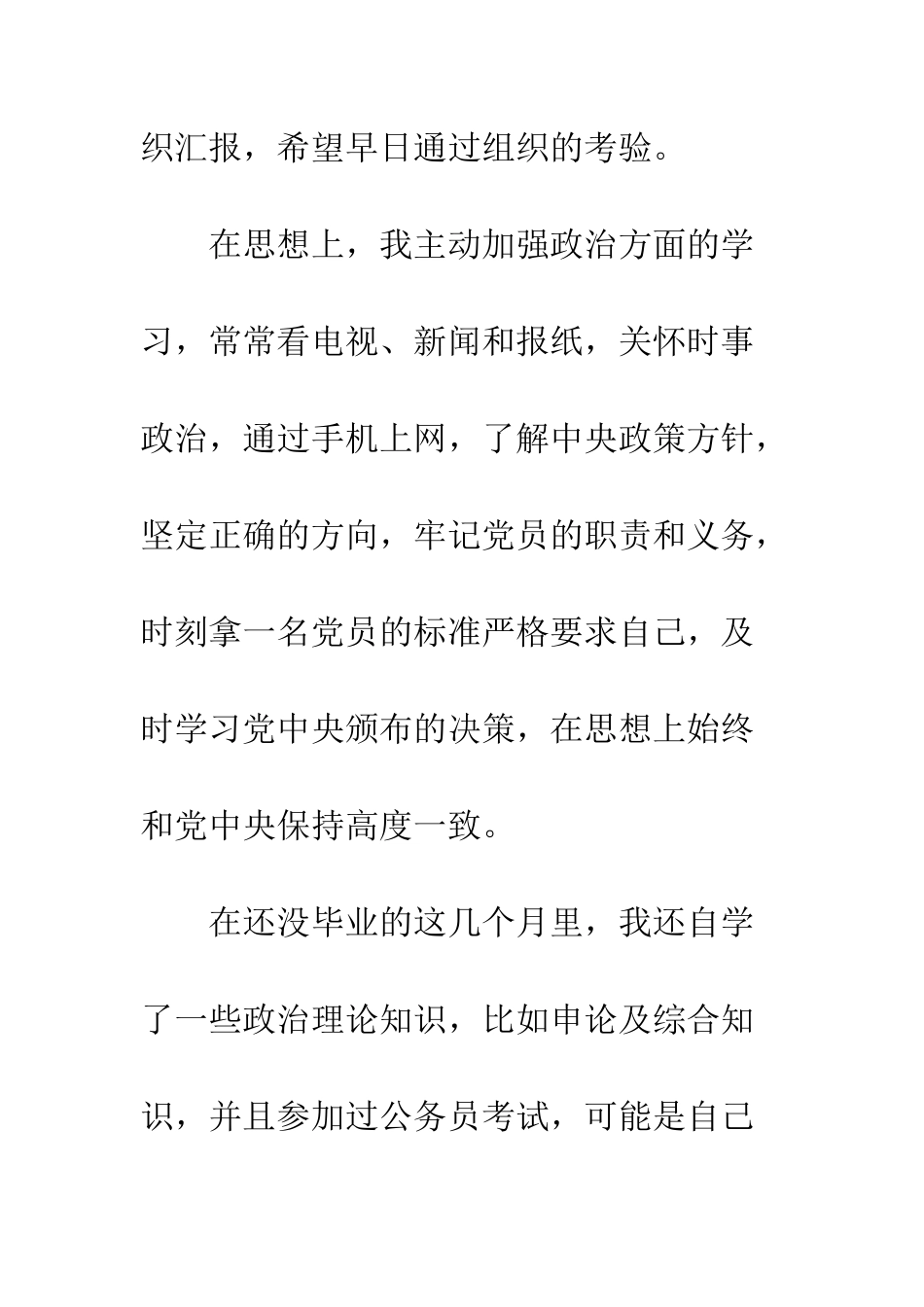 织汇报，希望早日通过组织的考验。

在思想上，我主动加强政治方面的学习，常常看电视、新闻和报纸，关怀时事政治，通过手机上网，了解中央政策方针，坚定正确的方向，牢记党员的职责和义务，时刻拿一名党员的标准严格要求自己，及时学习党中央颁布的决策，在思想上始终和党中央保持高度一致。

在还没毕业的这几个月里，我还自学了一些政治理论知识，比如申论及综合知识，并且参加过公务员考试，可能是自己